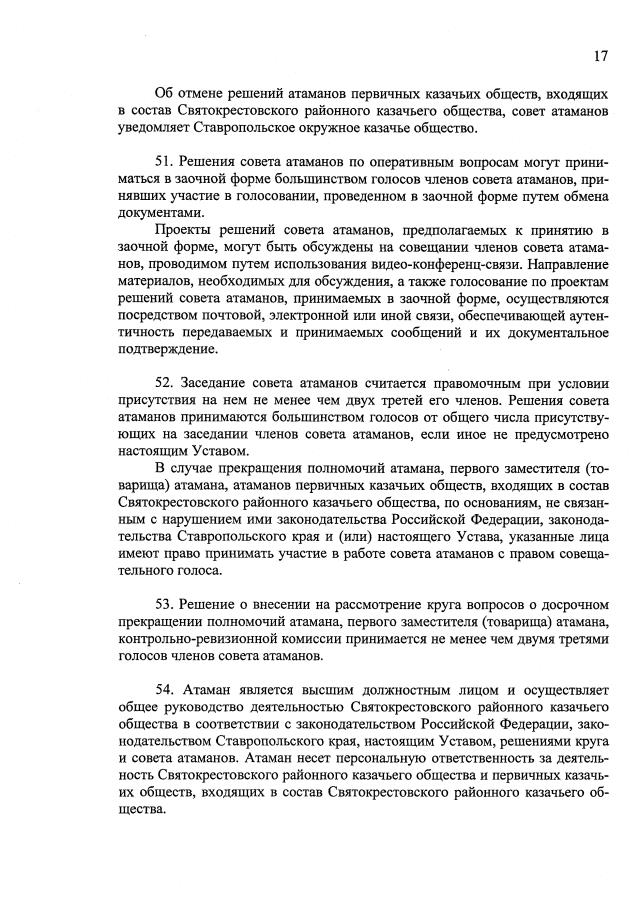 17

Об отмене решений атаманов первичных казачьих обществ, входящих в состав Святокрестовского районного казачьего общества, совет атаманов уведомляет Ставропольское окружное казачье общество.

51. Решения совета атаманов по оперативным вопросам могут приниматься в заочной форме большинством голосов членов совета атаманов, принявших участие в голосовании, проведенном в заочной форме путем обмена документами.

Проекты решений совета атаманов, предполагаемых к принятию в заочной форме, могут быть обсуждены на совещании членов совета атаманов, проводимом путем использования видео-конференц-связи. Направление материалов, необходимых для обсуждения, а также голосование по проектам решений совета атаманов, принимаемых в заочной форме, осуществляются посредством почтовой, электронной или иной связи, обеспечивающей аутентичность передаваемых и принимаемых сообщений и их документальное подтверждение.

52. Заседание совета атаманов считается правомочным при условии присутствия на нем не менее чем двух третей его членов. Решения совета атаманов принимаются большинством голосов от общего числа присутствующих на заседании членов совета атаманов, если иное не предусмотрено настоящим Уставом.

В случае прекращения полномочий атамана, первого заместителя (товарища) атамана, атаманов первичных казачьих обществ, входящих в состав Святокрестовского районного казачьего общества, по основаниям, не связанным с нарушением ими законодательства Российской Федерации, законодательства Ставропольского края и (или) настоящего Устава, указанные лица имеют право принимать участие в работе совета атаманов с правом совещательного голоса.

53. Решение о внесении на рассмотрение круга вопросов о досрочном прекращении полномочий атамана, первого заместителя (товарища) атамана, контрольно-ревизионной комиссии принимается не менее чем двумя третями голосов членов совета атаманов.

54. Атаман является высшим должностным лицом и осуществляет общее руководство деятельностью Святокрестовского районного казачьего общества в соответствии с законодательством Российской Федерации, законодательством Ставропольского края, настоящим Уставом, решениями круга и совета атаманов. Атаман несет персональную ответственность за деятельность Святокрестовского районного казачьего общества и первичных казачьих обществ, входящих в состав Святокрестовского районного казачьего общества.